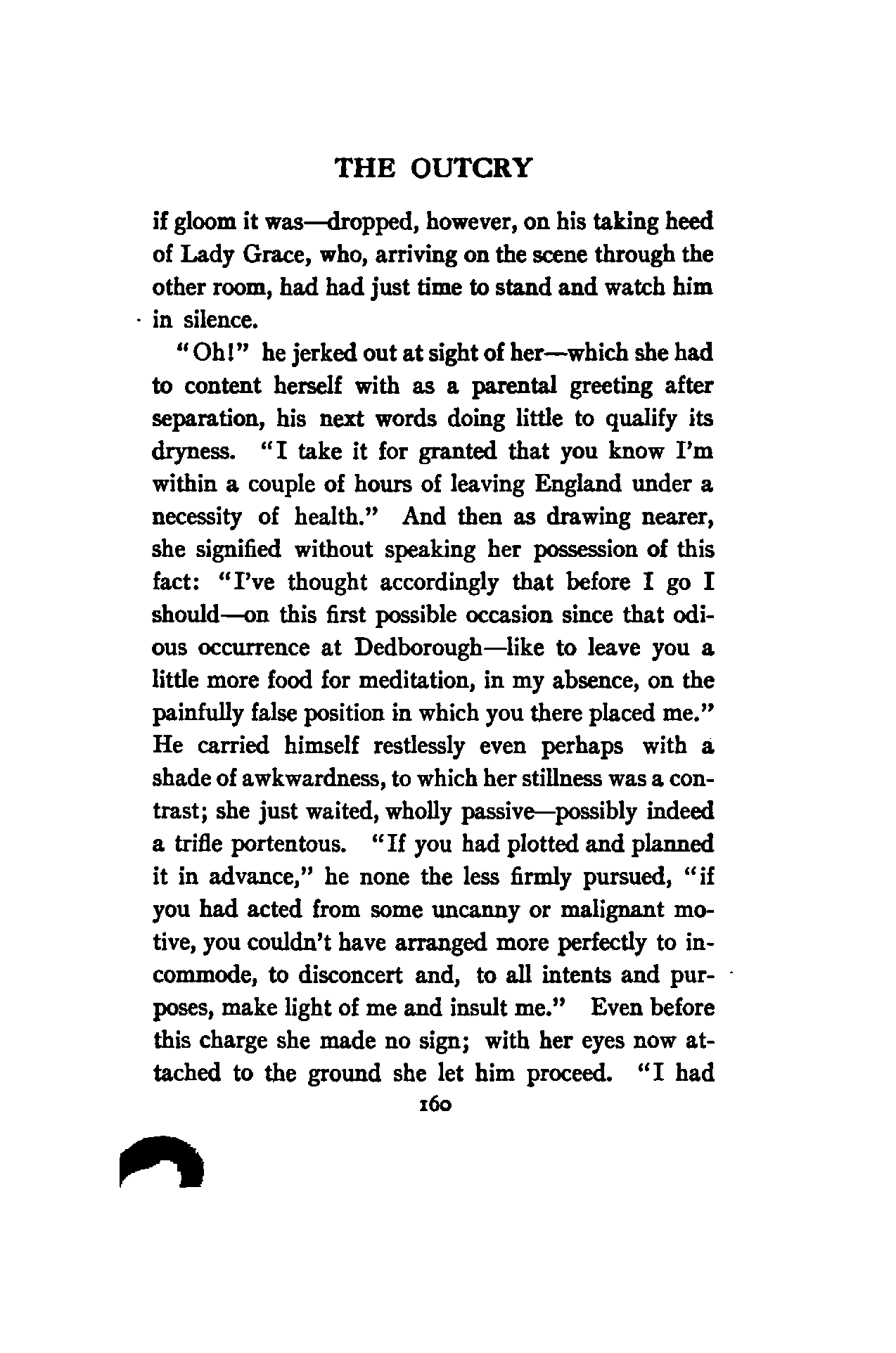 THE OUTCRY

if gloom it was—dropped, however, on his taking heed of Lady Grace, who, arriving on the scene through the other room, had had just time to stand and watch him in silence.

"Oh!" he jerked out at sight of her—which she had to content herself with as a parental greeting after separation, his next words doing little to qualify its dryness. "I take it for granted that you know I'm within a couple of hours of leaving England under a necessity of health." And then as drawing nearer, she signified without speaking her possession of this fact: "I've thought accordingly that before I go I should—on this first possible occasion since that odious occurrence at Dedborough—like to leave you a little more food for meditation, in my absence, on the painfully false position in which you there placed me." He carried himself restlessly even perhaps with a shade of awkwardness, to which her stillness was a contrast; she just waited, wholly passive—possibly indeed a trifle portentous. "If you had plotted and planned it in advance," he none the less firmly pursued, "if you had acted from some uncanny or malignant motive, you couldn't have arranged more perfectly to incommode, to disconcert and, to all intents and purposes, make light of me and insult me." Even before this charge she made no sign; with her eyes now attached to the ground she let him proceed. "I had

160